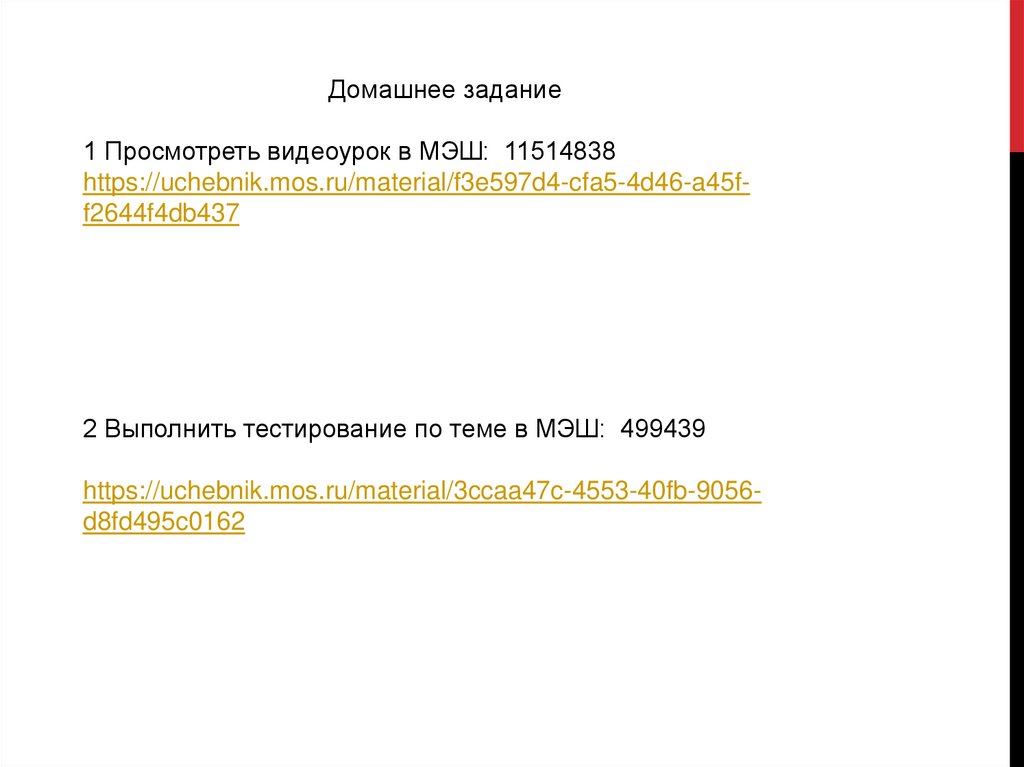 Домашнее задание

1 Просмотреть видеоурок в МЭШ: 11514838
https://uchebnik.mos.ru/material/f3e597d4-cfa5-4d46-a45f-f2644f4db437

2 Выполнить тестирование по теме в МЭШ: 499439

https://uchebnik.mos.ru/material/3ccaa47c-4553-40fb-9056-d8fd495c0162